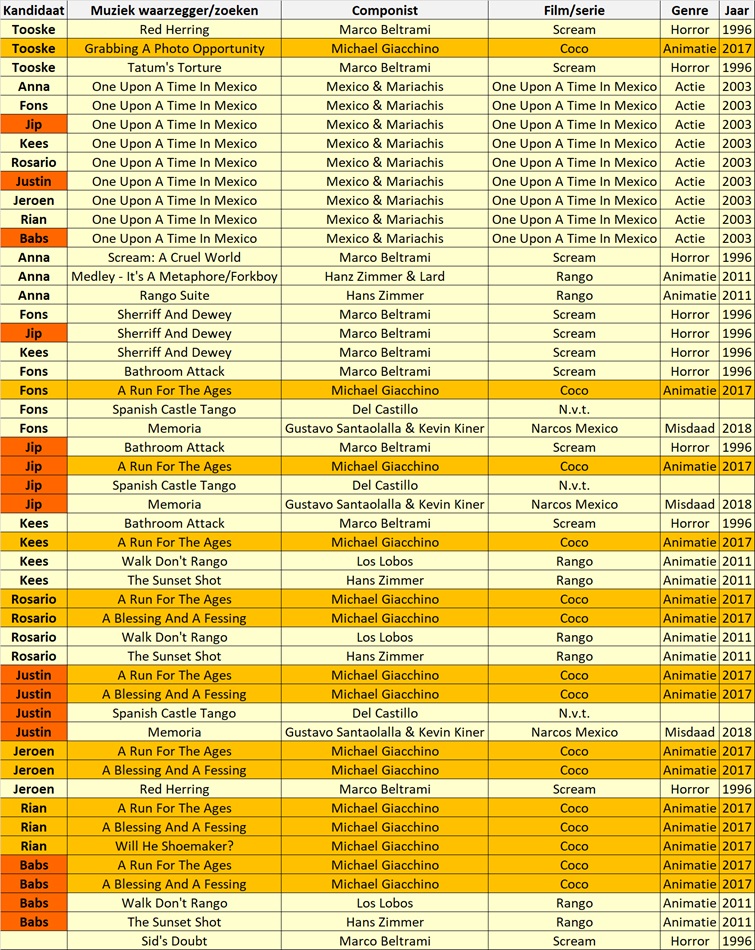 | Kandidaat | Muziek waarzegger/zoeken | Componist | Film/serie | Genre | Jaar |
|---|---|---|---|---|---|
| Tooske | Red Herring | Marco Beltrami | Scream | Horror | 1996 |
| Tooske | Grabbing A Photo Opportunity | Michael Giacchino | Coco | Animatie | 2017 |
| Tooske | Tatum's Torture | Marco Beltrami | Scream | Horror | 1996 |
| Anna | One Upon A Time In Mexico | Mexico & Mariachis | One Upon A Time In Mexico | Actie | 2003 |
| Fons | One Upon A Time In Mexico | Mexico & Mariachis | One Upon A Time In Mexico | Actie | 2003 |
| Jip | One Upon A Time In Mexico | Mexico & Mariachis | One Upon A Time In Mexico | Actie | 2003 |
| Kees | One Upon A Time In Mexico | Mexico & Mariachis | One Upon A Time In Mexico | Actie | 2003 |
| Rosario | One Upon A Time In Mexico | Mexico & Mariachis | One Upon A Time In Mexico | Actie | 2003 |
| Justin | One Upon A Time In Mexico | Mexico & Mariachis | One Upon A Time In Mexico | Actie | 2003 |
| Jeroen | One Upon A Time In Mexico | Mexico & Mariachis | One Upon A Time In Mexico | Actie | 2003 |
| Rian | One Upon A Time In Mexico | Mexico & Mariachis | One Upon A Time In Mexico | Actie | 2003 |
| Babs | One Upon A Time In Mexico | Mexico & Mariachis | One Upon A Time In Mexico | Actie | 2003 |
| Anna | Scream: A Cruel World | Marco Beltrami | Scream | Horror | 1996 |
| Anna | Medley - It's A Metaphore/Forkboy | Hanz Zimmer & Lard | Rango | Animatie | 2011 |
| Anna | Rango Suite | Hans Zimmer | Rango | Animatie | 2011 |
| Fons | Sherriff And Dewey | Marco Beltrami | Scream | Horror | 1996 |
| Jip | Sherriff And Dewey | Marco Beltrami | Scream | Horror | 1996 |
| Kees | Sherriff And Dewey | Marco Beltrami | Scream | Horror | 1996 |
| Fons | Bathroom Attack | Marco Beltrami | Scream | Horror | 1996 |
| Fons | A Run For The Ages | Michael Giacchino | Coco | Animatie | 2017 |
| Fons | Spanish Castle Tango | Del Castillo | N.v.t. | | |
| Fons | Memoria | Gustavo Santaolalla & Kevin Kiner | Narcos Mexico | Misdaad | 2018 |
| Jip | Bathroom Attack | Marco Beltrami | Scream | Horror | 1996 |
| Jip | A Run For The Ages | Michael Giacchino | Coco | Animatie | 2017 |
| Jip | Spanish Castle Tango | Del Castillo | N.v.t. | | |
| Jip | Memoria | Gustavo Santaolalla & Kevin Kiner | Narcos Mexico | Misdaad | 2018 |
| Kees | Bathroom Attack | Marco Beltrami | Scream | Horror | 1996 |
| Kees | A Run For The Ages | Michael Giacchino | Coco | Animatie | 2017 |
| Kees | Walk Don't Rango | Los Lobos | Rango | Animatie | 2011 |
| Kees | The Sunset Shot | Hans Zimmer | Rango | Animatie | 2011 |
| Rosario | A Run For The Ages | Michael Giacchino | Coco | Animatie | 2017 |
| Rosario | A Blessing And A Fessing | Michael Giacchino | Coco | Animatie | 2017 |
| Rosario | Walk Don't Rango | Los Lobos | Rango | Animatie | 2011 |
| Rosario | The Sunset Shot | Hans Zimmer | Rango | Animatie | 2011 |
| Justin | A Run For The Ages | Michael Giacchino | Coco | Animatie | 2017 |
| Justin | A Blessing And A Fessing | Michael Giacchino | Coco | Animatie | 2017 |
| Justin | Spanish Castle Tango | Del Castillo | N.v.t. | | |
| Justin | Memoria | Gustavo Santaolalla & Kevin Kiner | Narcos Mexico | Misdaad | 2018 |
| Jeroen | A Run For The Ages | Michael Giacchino | Coco | Animatie | 2017 |
| Jeroen | A Blessing And A Fessing | Michael Giacchino | Coco | Animatie | 2017 |
| Jeroen | Red Herring | Marco Beltrami | Scream | Horror | 1996 |
| Rian | A Run For The Ages | Michael Giacchino | Coco | Animatie | 2017 |
| Rian | A Blessing And A Fessing | Michael Giacchino | Coco | Animatie | 2017 |
| Rian | Will He Shoemaker? | Michael Giacchino | Coco | Animatie | 2017 |
| Babs | A Run For The Ages | Michael Giacchino | Coco | Animatie | 2017 |
| Babs | A Blessing And A Fessing | Michael Giacchino | Coco | Animatie | 2017 |
| Babs | Walk Don't Rango | Los Lobos | Rango | Animatie | 2011 |
| Babs | The Sunset Shot | Hans Zimmer | Rango | Animatie | 2011 |
| | Sid's Doubt | Marco Beltrami | Scream | Horror | 1996 |